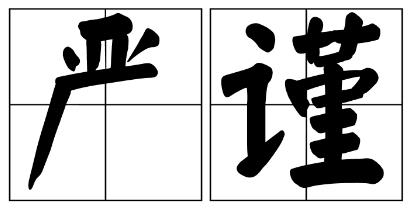 严谨